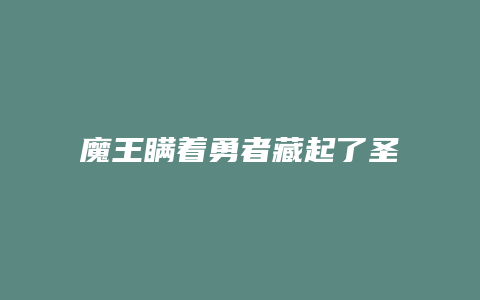 魔王瞒着勇者藏起了圣